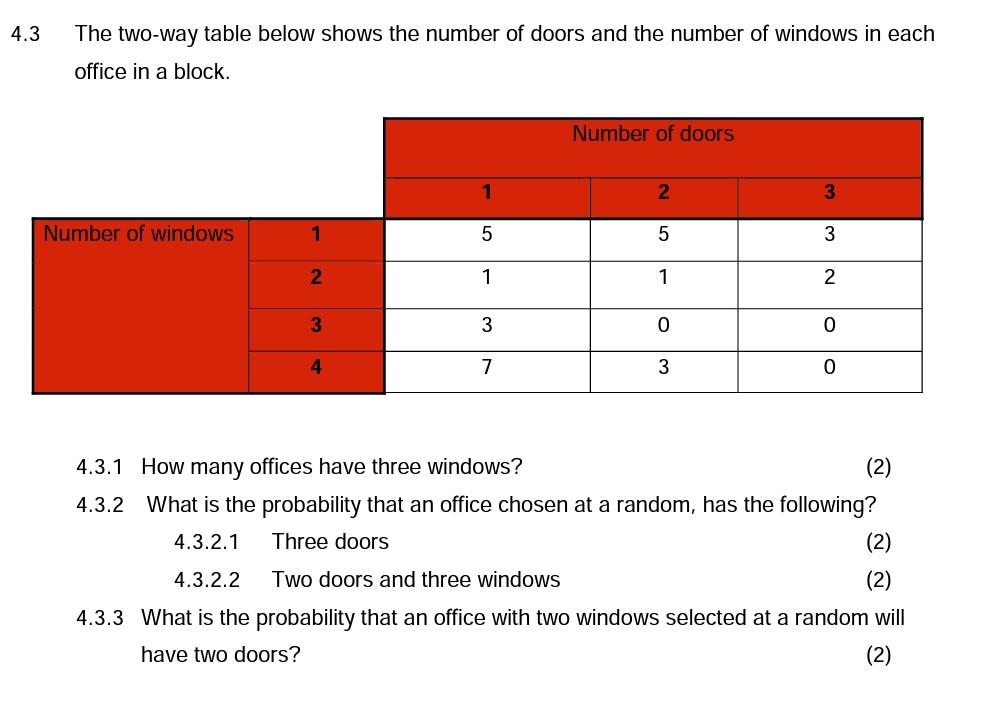 4.3 The two-way table below shows the number of doors and the number of windows in each office in a block.

| | | Number of doors | | |
|---|---|---|---|---|
| | | 1 | 2 | 3 |
| Number of windows | 1 | 5 | 5 | 3 |
| | 2 | 1 | 1 | 2 |
| | 3 | 3 | 0 | 0 |
| | 4 | 7 | 3 | 0 |

4.3.1 How many offices have three windows? (2)

4.3.2 What is the probability that an office chosen at a random, has the following?

4.3.2.1 Three doors (2)

4.3.2.2 Two doors and three windows (2)

4.3.3 What is the probability that an office with two windows selected at a random will have two doors? (2)